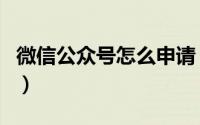 微信公众号怎么申请
）